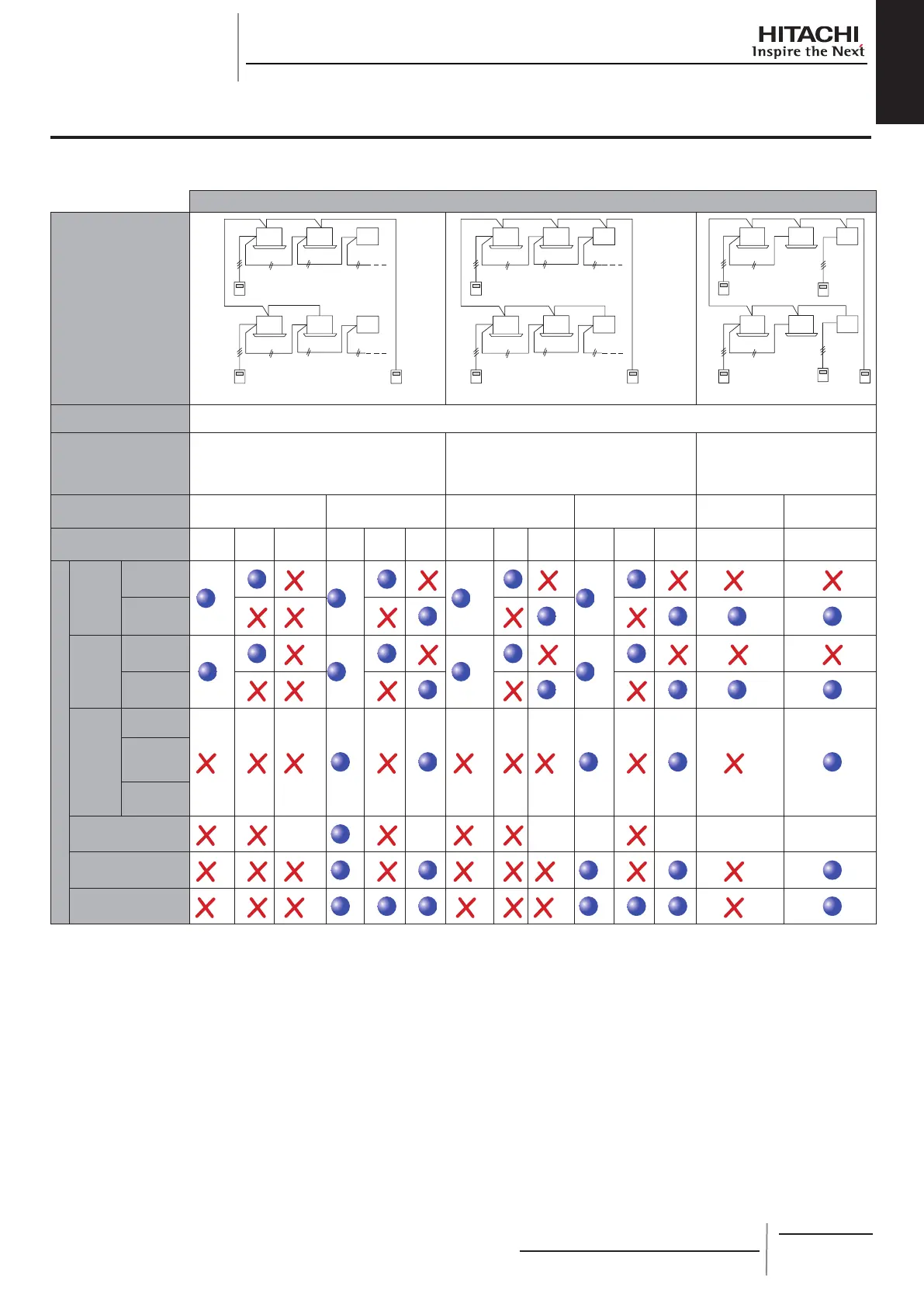 HITACHI
Inspire the Next